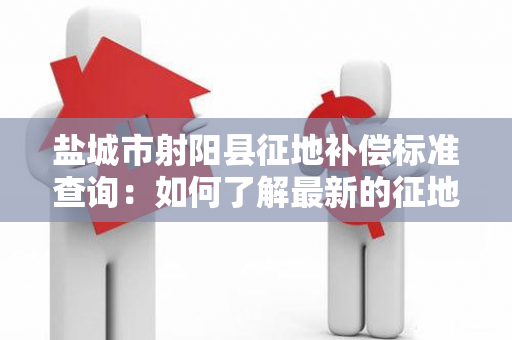 盐城市射阳县征地补偿标准查询：如何了解最新的征地